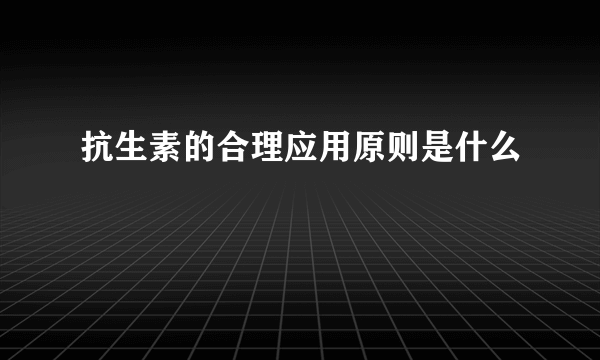 抗生素的合理应用原则是什么